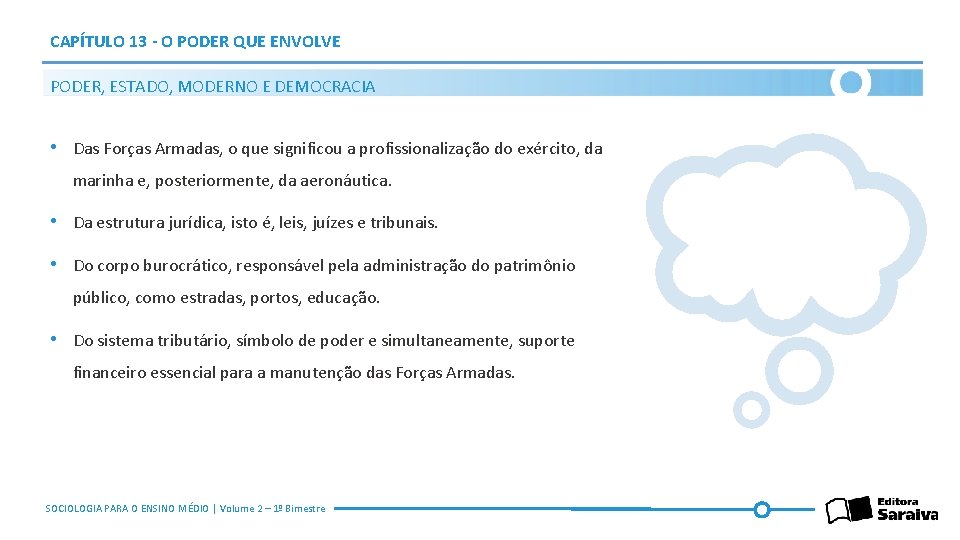 CAPÍTULO 13 - O PODER QUE ENVOLVE

PODER, ESTADO, MODERNO E DEMOCRACIA

• Das Forças Armadas, o que significou a profissionalização do exército, da marinha e, posteriormente, da aeronáutica.

• Da estrutura jurídica, isto é, leis, juízes e tribunais.

• Do corpo burocrático, responsável pela administração do patrimônio público, como estradas, portos, educação.

• Do sistema tributário, símbolo de poder e simultaneamente, suporte financeiro essencial para a manutenção das Forças Armadas.

SOCIOLOGIA PARA O ENSINO MÉDIO | Volume 2 – 1º Bimestre

Editora Saraiva